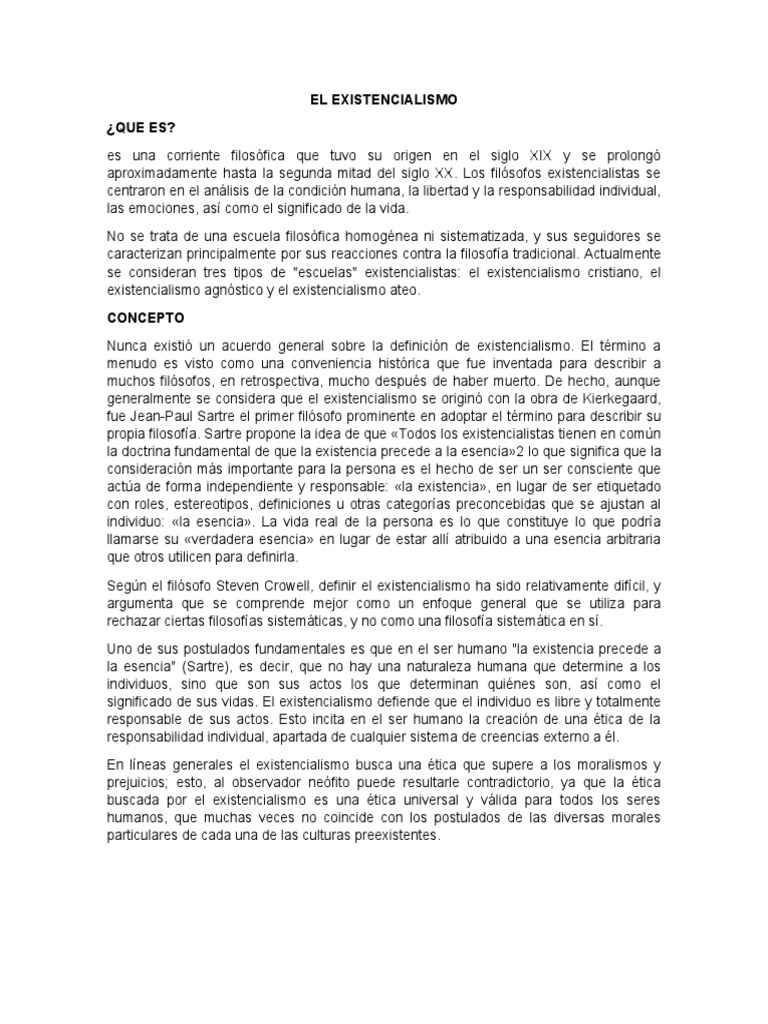 EL EXISTENCIALISMO

¿QUE ES?

es una corriente filosófica que tuvo su origen en el siglo XIX y se prolongó aproximadamente hasta la segunda mitad del siglo XX. Los filósofos existencialistas se centraron en el análisis de la condición humana, la libertad y la responsabilidad individual, las emociones, así como el significado de la vida.

No se trata de una escuela filosófica homogénea ni sistematizada, y sus seguidores se caracterizan principalmente por sus reacciones contra la filosofía tradicional. Actualmente se consideran tres tipos de "escuelas" existencialistas: el existencialismo cristiano, el existencialismo agnóstico y el existencialismo ateo.

CONCEPTO

Nunca existió un acuerdo general sobre la definición de existencialismo. El término a menudo es visto como una conveniencia histórica que fue inventada para describir a muchos filósofos, en retrospectiva, mucho después de haber muerto. De hecho, aunque generalmente se considera que el existencialismo se originó con la obra de Kierkegaard, fue Jean-Paul Sartre el primer filósofo prominente en adoptar el término para describir su propia filosofía. Sartre propone la idea de que «Todos los existencialistas tienen en común la doctrina fundamental de que la existencia precede a la esencia»2 lo que significa que la consideración más importante para la persona es el hecho de ser un ser consciente que actúa de forma independiente y responsable: «la existencia», en lugar de ser etiquetado con roles, estereotipos, definiciones u otras categorías preconcebidas que se ajustan al individuo: «la esencia». La vida real de la persona es lo que constituye lo que podría llamarse su «verdadera esencia» en lugar de estar allí atribuido a una esencia arbitraria que otros utilicen para definirla.

Según el filósofo Steven Crowell, definir el existencialismo ha sido relativamente difícil, y argumenta que se comprende mejor como un enfoque general que se utiliza para rechazar ciertas filosofías sistemáticas, y no como una filosofía sistemática en sí.

Uno de sus postulados fundamentales es que en el ser humano "la existencia precede a la esencia" (Sartre), es decir, que no hay una naturaleza humana que determine a los individuos, sino que son sus actos los que determinan quiénes son, así como el significado de sus vidas. El existencialismo defiende que el individuo es libre y totalmente responsable de sus actos. Esto incita en el ser humano la creación de una ética de la responsabilidad individual, apartada de cualquier sistema de creencias externo a él.

En líneas generales el existencialismo busca una ética que supere a los moralismos y prejuicios; esto, al observador neófito puede resultarle contradictorio, ya que la ética buscada por el existencialismo es una ética universal y válida para todos los seres humanos, que muchas veces no coincide con los postulados de las diversas morales particulares de cada una de las culturas preexistentes.